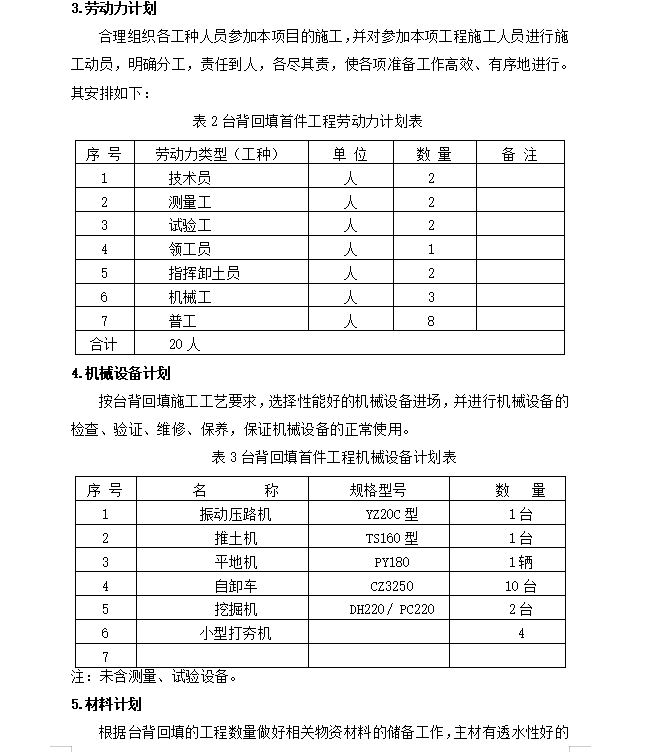 3.劳动力计划

合理组织各工种人员参加本项目的施工，并对参加本项工程施工人员进行施工动员，明确分工，责任到人，各尽其责，使各项准备工作高效、有序地进行。其安排如下：

表 2 台背回填首件工程劳动力计划表

| 序 号 | 劳动力类型（工种） | 单 位 | 数 量 | 备 注 |
|---|---|---|---|---|
| 1 | 技术员 | 人 | 2 | |
| 2 | 测量工 | 人 | 2 | |
| 3 | 试验工 | 人 | 2 | |
| 4 | 领工员 | 人 | 1 | |
| 5 | 指挥卸土员 | 人 | 2 | |
| 6 | 机械工 | 人 | 3 | |
| 7 | 普工 | 人 | 8 | |
| 合计 | 20 人 | | | |

4.机械设备计划

按台背回填施工工艺要求，选择性能好的机械设备进场，并进行机械设备的检查、验证、维修、保养，保证机械设备的正常使用。

表 3 台背回填首件工程机械设备计划表

| 序 号 | 名 称 | 规格型号 | 数 量 |
|---|---|---|---|
| 1 | 振动压路机 | YZ20C 型 | 1 台 |
| 2 | 推土机 | TS160 型 | 1 台 |
| 3 | 平地机 | PY180 | 1 辆 |
| 4 | 自卸车 | CZ3250 | 10 台 |
| 5 | 挖掘机 | DH220/ PC220 | 2 台 |
| 6 | 小型打夯机 | | 4 |
| 7 | | | |

注：未含测量、试验设备。

5.材料计划

根据台背回填的工程数量做好相关物资材料的储备工作，主材有透水性好的